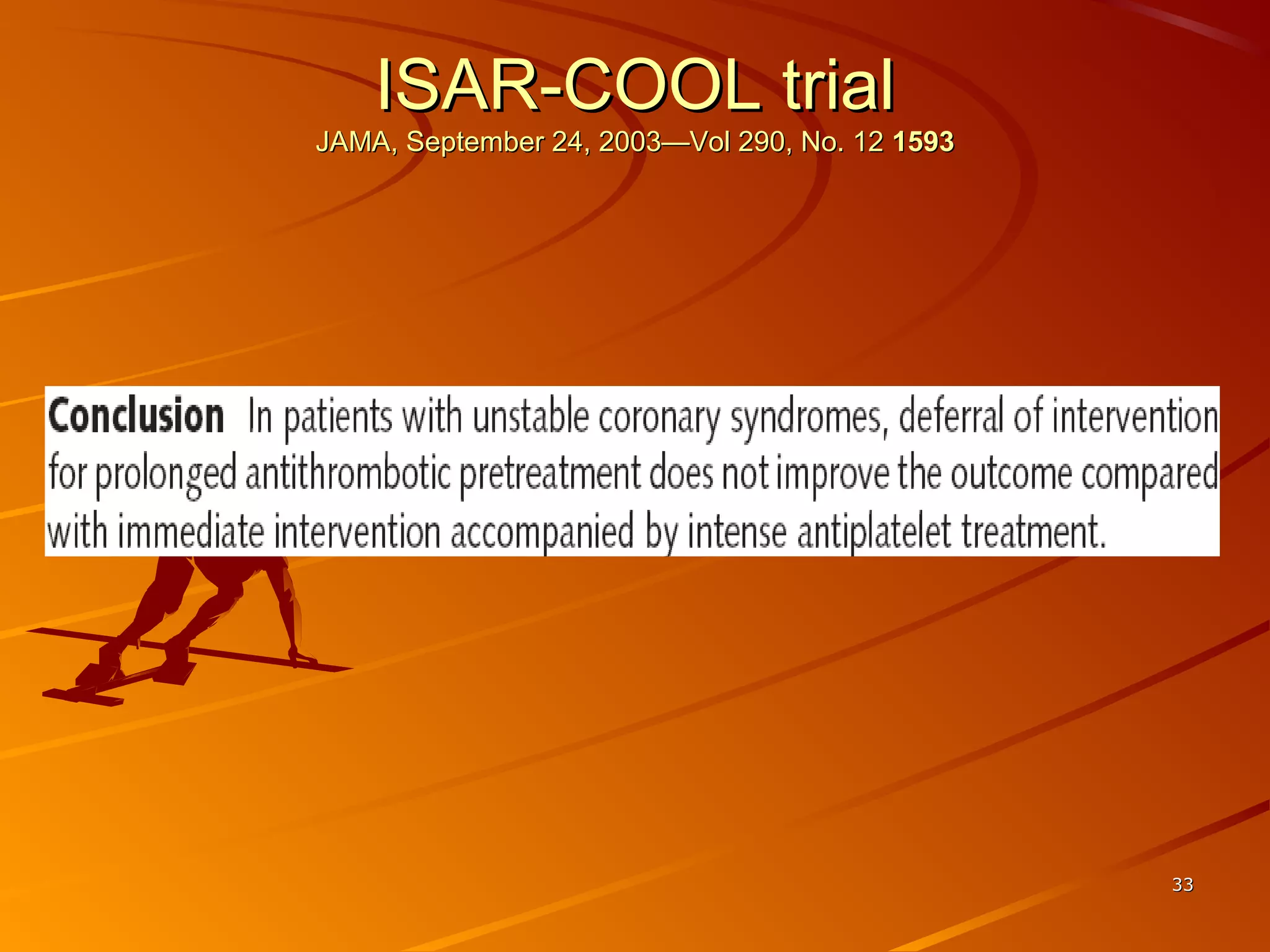 ISAR-COOL trial

JAMA, September 24, 2003—Vol 290, No. 12 1593

Conclusion In patients with unstable coronary syndromes, deferral of intervention for prolonged antithrombotic pretreatment does not improve the outcome compared with immediate intervention accompanied by intense antiplatelet treatment.

33